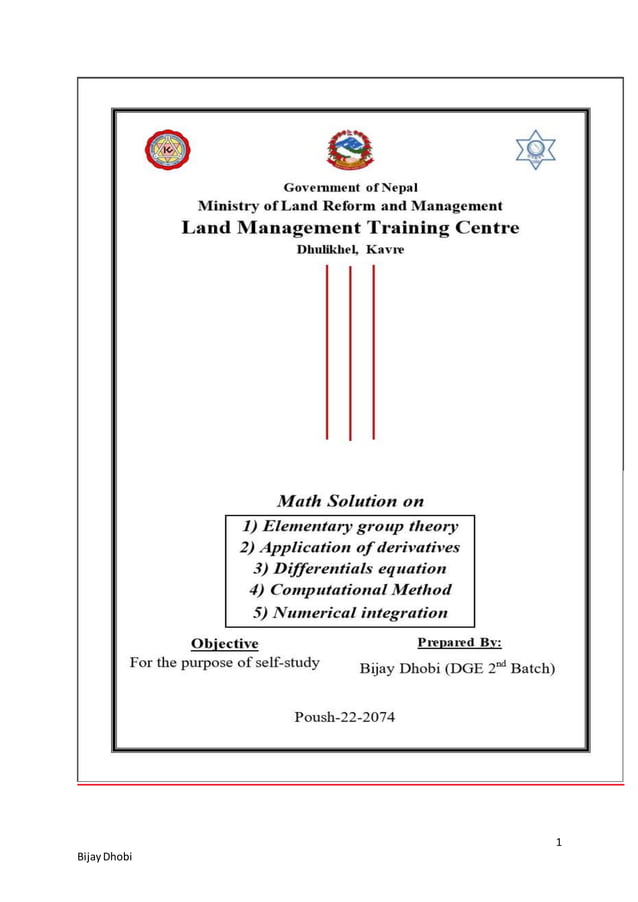 Government of Nepal
Ministry of Land Reform and Management
Land Management Training Centre
Dhulikhel, Kavre

Math Solution on

1) Elementary group theory
2) Application of derivatives
3) Differentials equation
4) Computational Method
5) Numerical integration

Objective
For the purpose of self-study

Prepared By:
Bijay Dhobi (DGE 2$^{nd}$ Batch)

Poush-22-2074

1

Bijay Dhobi